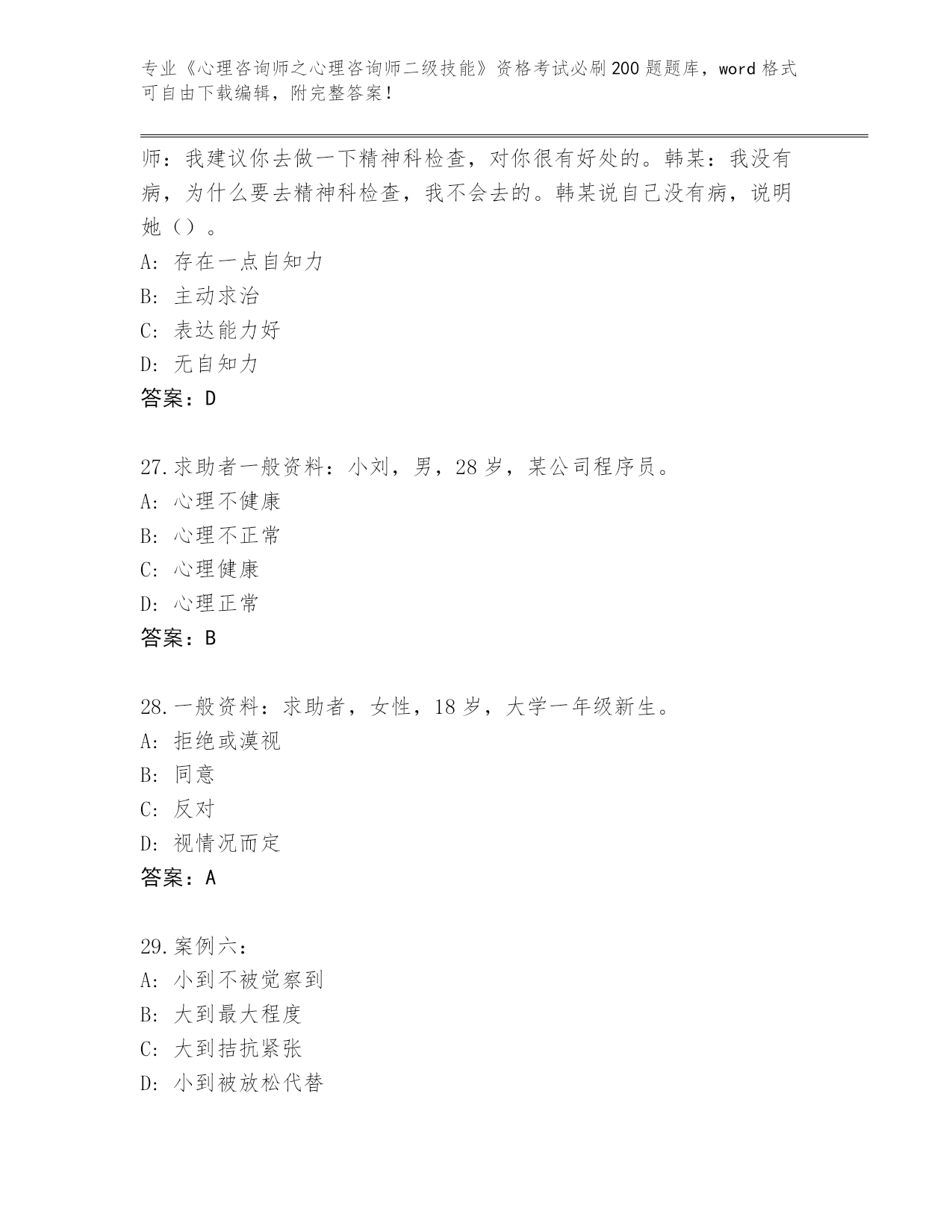 专业《心理咨询师之心理咨询师二级技能》资格考试必刷200题题库，word格式可自由下载编辑，附完整答案！

师：我建议你去做一下精神科检查，对你很有好处的。韩某：我没有病，为什么要去精神科检查，我不会去的。韩某说自己没有病，说明她（）。
A：存在一点自知力
B：主动求治
C：表达能力好
D：无自知力
答案：D

27.求助者一般资料：小刘，男，28岁，某公司程序员。
A：心理不健康
B：心理不正常
C：心理健康
D：心理正常
答案：B

28.一般资料：求助者，女性，18岁，大学一年级新生。
A：拒绝或漠视
B：同意
C：反对
D：视情况而定
答案：A

29.案例六：
A：小到不被觉察到
B：大到最大程度
C：大到拮抗紧张
D：小到被放松代替